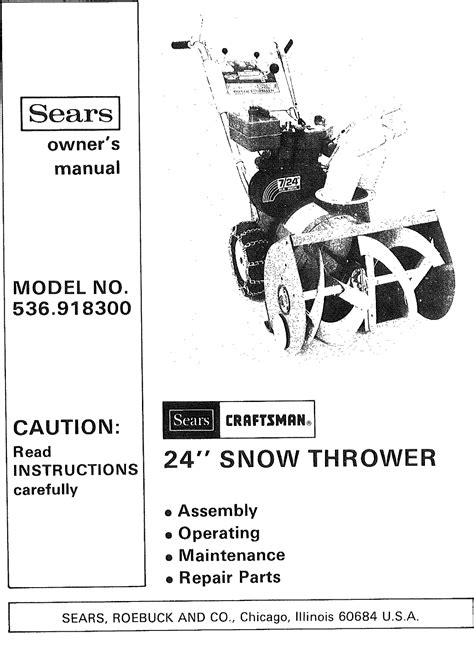 Sears
owner's
manual

MODEL NO.
536.918300

CAUTION:
Read
INSTRUCTIONS
carefully

7/24

Sears CRAFTSMAN®

24'' SNOW THROWER

• Assembly
• Operating
• Maintenance
• Repair Parts

SEARS, ROEBUCK AND CO., Chicago, Illinois 60684 U.S.A.